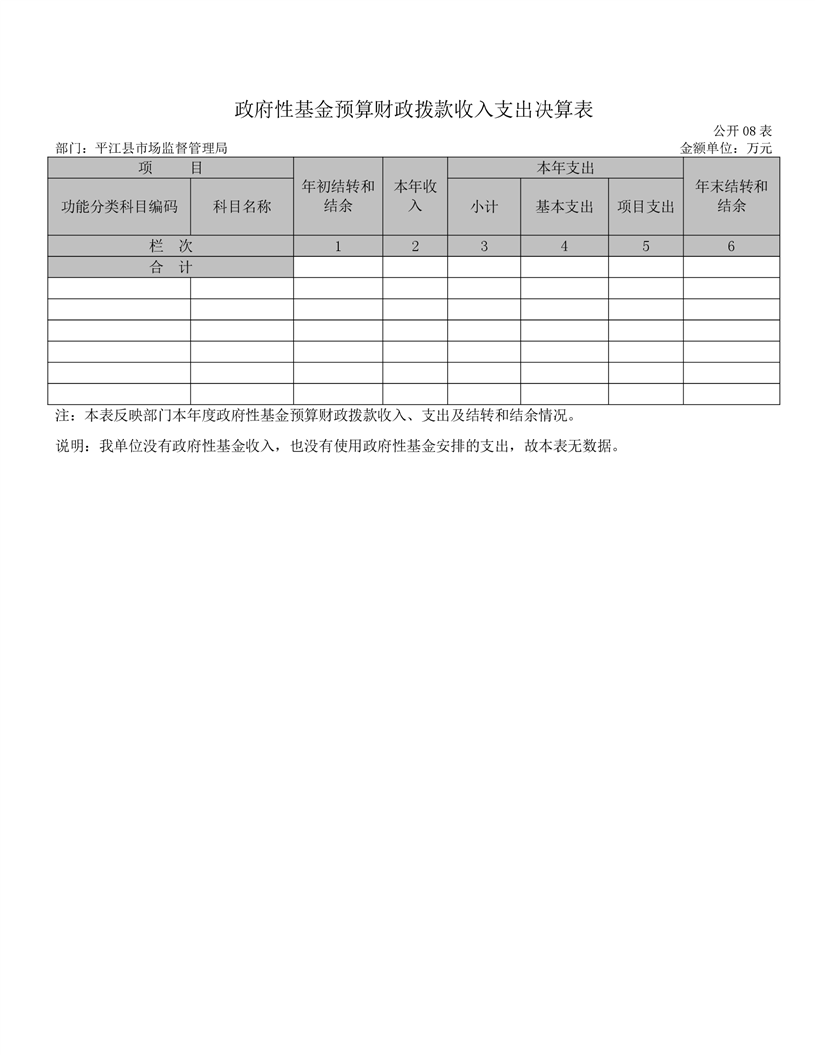 政府性基金预算财政拨款收入支出决算表

公开 08 表

部门：平江县市场监督管理局

金额单位：万元

| 项　　目 | | 年初结转和结余 | 本年收入 | 本年支出 | | | 年末结转和结余 |
|---|---|---|---|---|---|---|---|
| 功能分类科目编码 | 科目名称 | | | 小计 | 基本支出 | 项目支出 | |
| 栏　次 | | 1 | 2 | 3 | 4 | 5 | 6 |
| 合　计 | | | | | | | |
| | | | | | | | |
| | | | | | | | |
| | | | | | | | |
| | | | | | | | |
| | | | | | | | |
| | | | | | | | |

注：本表反映部门本年度政府性基金预算财政拨款收入、支出及结转和结余情况。

说明：我单位没有政府性基金收入，也没有使用政府性基金安排的支出，故本表无数据。